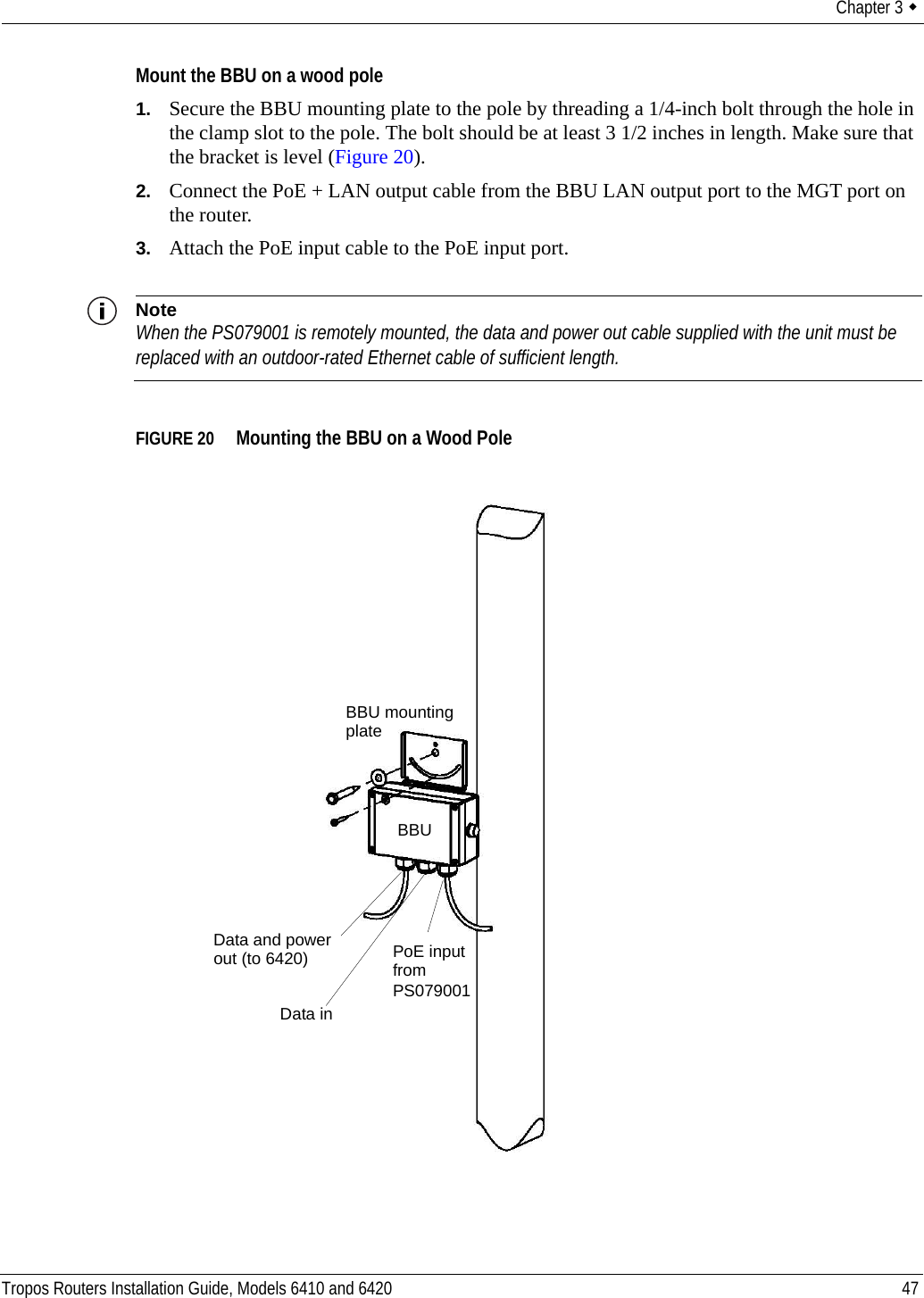 Chapter 3 ◆

Mount the BBU on a wood pole

1. Secure the BBU mounting plate to the pole by threading a 1/4-inch bolt through the hole in the clamp slot to the pole. The bolt should be at least 3 1/2 inches in length. Make sure that the bracket is level (Figure 20).

2. Connect the PoE + LAN output cable from the BBU LAN output port to the MGT port on the router.

3. Attach the PoE input cable to the PoE input port.

Note
When the PS079001 is remotely mounted, the data and power out cable supplied with the unit must be replaced with an outdoor-rated Ethernet cable of sufficient length.

FIGURE 20 Mounting the BBU on a Wood Pole

BBU mounting plate

BBU

Data and power out (to 6420)

PoE input from PS079001

Data in

Tropos Routers Installation Guide, Models 6410 and 6420 47